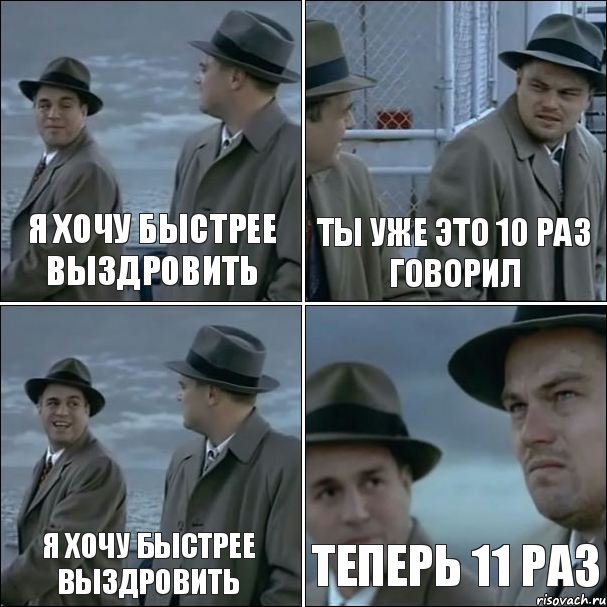 Я ХОЧУ БЫСТРЕЕ ВЫЗДРОВИТЬ

ТЫ УЖЕ ЭТО 10 РАЗ ГОВОРИЛ

Я ХОЧУ БЫСТРЕЕ ВЫЗДРОВИТЬ

ТЕПЕРЬ 11 РАЗ

risovach.ru